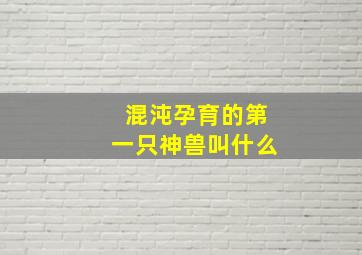 混沌孕育的第一只神兽叫什么